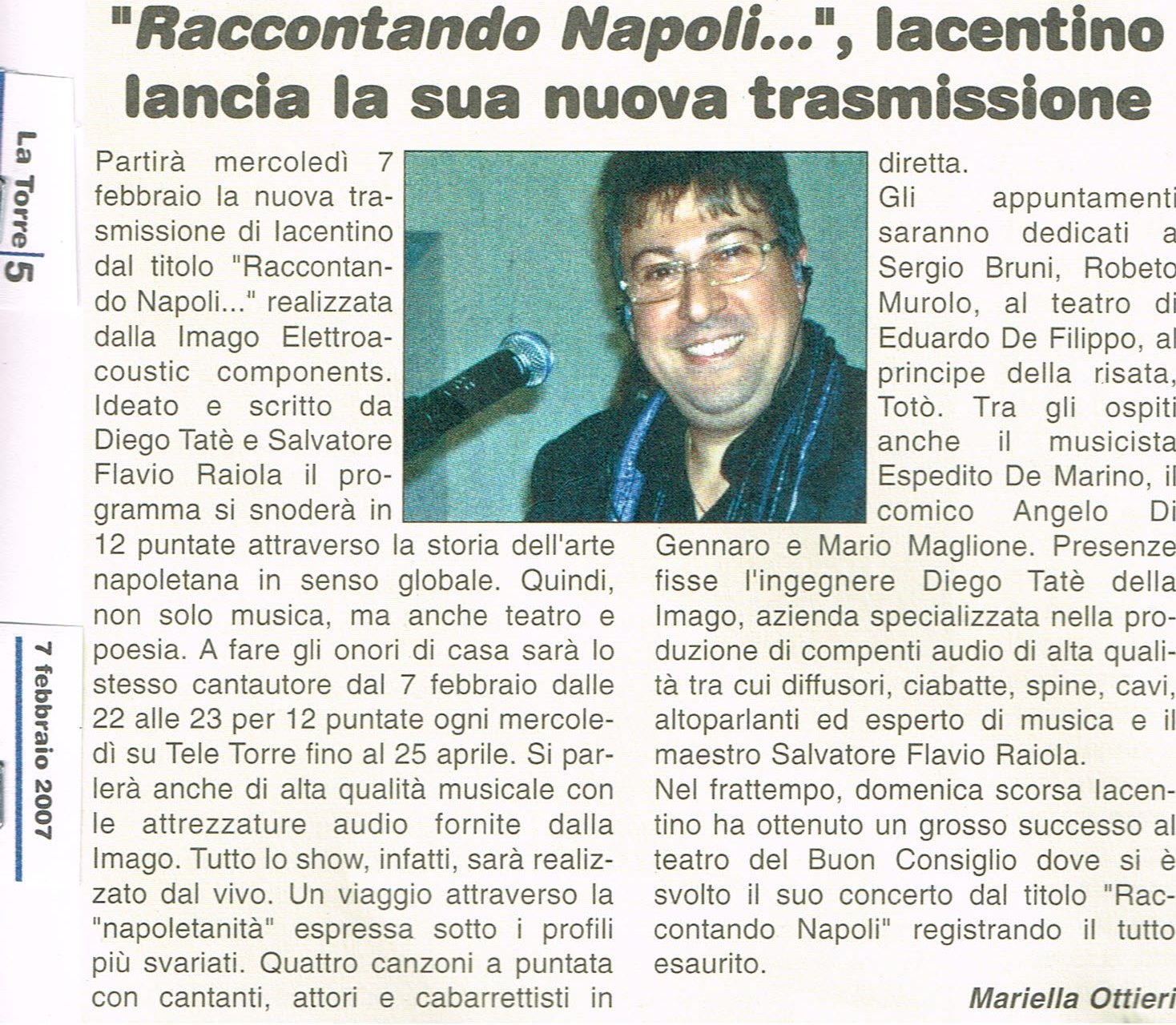 "Raccontando Napoli...", Iacentino lancia la sua nuova trasmissione

La Torre 5

7 febbraio 2007

Partirà mercoledì 7 febbraio la nuova trasmissione di Iacentino dal titolo "Raccontando Napoli..." realizzata dalla Imago Elettroacoustic components. Ideato e scritto da Diego Tatè e Salvatore Flavio Raiola il programma si snoderà in 12 puntate attraverso la storia dell'arte napoletana in senso globale. Quindi, non solo musica, ma anche teatro e poesia. A fare gli onori di casa sarà lo stesso cantautore dal 7 febbraio dalle 22 alle 23 per 12 puntate ogni mercoledì su Tele Torre fino al 25 aprile. Si parlerà anche di alta qualità musicale con le attrezzature audio fornite dalla Imago. Tutto lo show, infatti, sarà realizzato dal vivo. Un viaggio attraverso la "napoletanità" espressa sotto i profili più svariati. Quattro canzoni a puntata con cantanti, attori e cabarrettisti in diretta.

Gli appuntamenti saranno dedicati a Sergio Bruni, Robeto Murolo, al teatro di Eduardo De Filippo, al principe della risata, Totò. Tra gli ospiti anche il musicista Espedito De Marino, il comico Angelo Di Gennaro e Mario Maglione. Presenze fisse l'ingegnere Diego Tatè della Imago, azienda specializzata nella produzione di compenti audio di alta qualità tra cui diffusori, ciabatte, spine, cavi, altoparlanti ed esperto di musica e il maestro Salvatore Flavio Raiola.

Nel frattempo, domenica scorsa Iacentino ha ottenuto un grosso successo al teatro del Buon Consiglio dove si è svolto il suo concerto dal titolo "Raccontando Napoli" registrando il tutto esaurito.

Mariella Ottieri